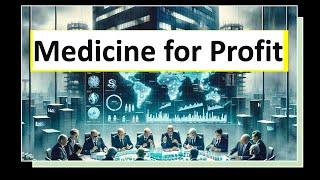 Medicine for Profit